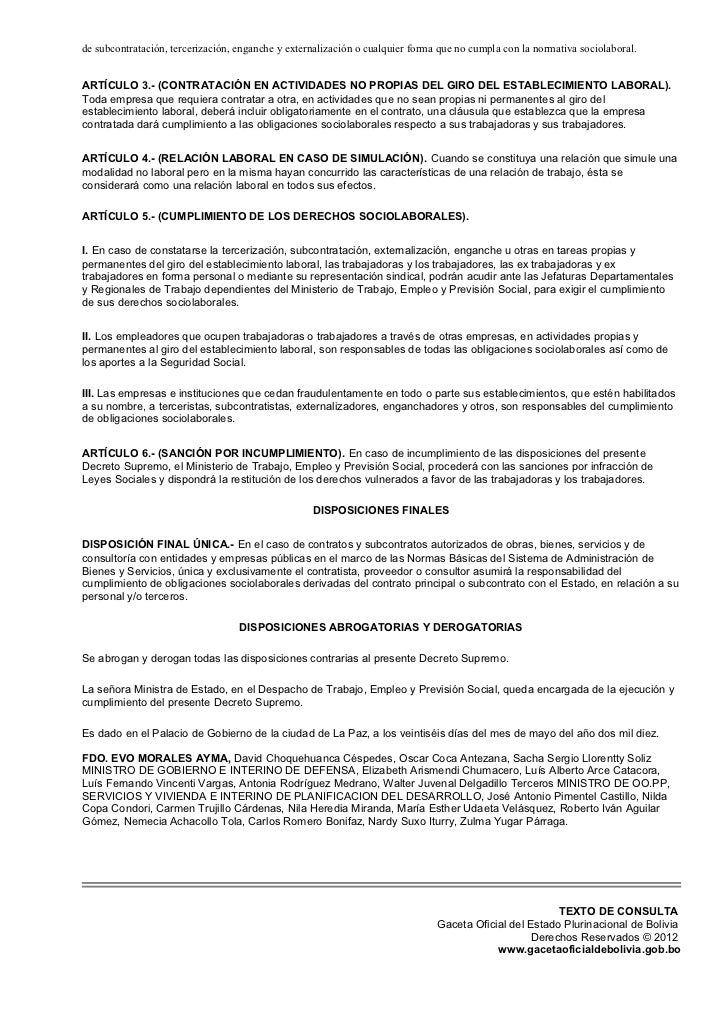 de subcontratación, tercerización, enganche y externalización o cualquier forma que no cumpla con la normativa sociolaboral.

ARTÍCULO 3.- (CONTRATACIÓN EN ACTIVIDADES NO PROPIAS DEL GIRO DEL ESTABLECIMIENTO LABORAL). Toda empresa que requiera contratar a otra, en actividades que no sean propias ni permanentes al giro del establecimiento laboral, deberá incluir obligatoriamente en el contrato, una cláusula que establezca que la empresa contratada dará cumplimiento a las obligaciones sociolaborales respecto a sus trabajadoras y sus trabajadores.

ARTÍCULO 4.- (RELACIÓN LABORAL EN CASO DE SIMULACIÓN). Cuando se constituya una relación que simule una modalidad no laboral pero en la misma hayan concurrido las características de una relación de trabajo, ésta se considerará como una relación laboral en todos sus efectos.

ARTÍCULO 5.- (CUMPLIMIENTO DE LOS DERECHOS SOCIOLABORALES).

I. En caso de constatarse la tercerización, subcontratación, externalización, enganche u otras en tareas propias y permanentes del giro del establecimiento laboral, las trabajadoras y los trabajadores, las ex trabajadoras y ex trabajadores en forma personal o mediante su representación sindical, podrán acudir ante las Jefaturas Departamentales y Regionales de Trabajo dependientes del Ministerio de Trabajo, Empleo y Previsión Social, para exigir el cumplimiento de sus derechos sociolaborales.

II. Los empleadores que ocupen trabajadoras o trabajadores a través de otras empresas, en actividades propias y permanentes al giro del establecimiento laboral, son responsables de todas las obligaciones sociolaborales así como de los aportes a la Seguridad Social.

III. Las empresas e instituciones que cedan fraudulentamente en todo o parte sus establecimientos, que estén habilitados a su nombre, a terceristas, subcontratistas, externalizadores, enganchadores y otros, son responsables del cumplimiento de obligaciones sociolaborales.

ARTÍCULO 6.- (SANCIÓN POR INCUMPLIMIENTO). En caso de incumplimiento de las disposiciones del presente Decreto Supremo, el Ministerio de Trabajo, Empleo y Previsión Social, procederá con las sanciones por infracción de Leyes Sociales y dispondrá la restitución de los derechos vulnerados a favor de las trabajadoras y los trabajadores.

DISPOSICIONES FINALES

DISPOSICIÓN FINAL ÚNICA.- En el caso de contratos y subcontratos autorizados de obras, bienes, servicios y de consultoría con entidades y empresas públicas en el marco de las Normas Básicas del Sistema de Administración de Bienes y Servicios, única y exclusivamente el contratista, proveedor o consultor asumirá la responsabilidad del cumplimiento de obligaciones sociolaborales derivadas del contrato principal o subcontrato con el Estado, en relación a su personal y/o terceros.

DISPOSICIONES ABROGATORIAS Y DEROGATORIAS

Se abrogan y derogan todas las disposiciones contrarias al presente Decreto Supremo.

La señora Ministra de Estado, en el Despacho de Trabajo, Empleo y Previsión Social, queda encargada de la ejecución y cumplimiento del presente Decreto Supremo.

Es dado en el Palacio de Gobierno de la ciudad de La Paz, a los veintiséis días del mes de mayo del año dos mil diez.

FDO. EVO MORALES AYMA, David Choquehuanca Céspedes, Oscar Coca Antezana, Sacha Sergio Llorentty Soliz MINISTRO DE GOBIERNO E INTERINO DE DEFENSA, Elizabeth Arismendi Chumacero, Luis Alberto Arce Catacora, Luis Fernando Vincenti Vargas, Antonia Rodríguez Medrano, Walter Juvenal Delgadillo Terceros MINISTRO DE OO.PP, SERVICIOS Y VIVIENDA E INTERINO DE PLANIFICACION DEL DESARROLLO, José Antonio Pimentel Castillo, Nilda Copa Condori, Carmen Trujillo Cárdenas, Nila Heredia Miranda, María Esther Udaeta Velásquez, Roberto Iván Aguilar Gómez, Nemecia Achacollo Tola, Carlos Romero Bonifaz, Nardy Suxo Iturry, Zulma Yugar Párraga.

TEXTO DE CONSULTA
Gaceta Oficial del Estado Plurinacional de Bolivia
Derechos Reservados © 2012
www.gacetaoficialdebolivia.gob.bo